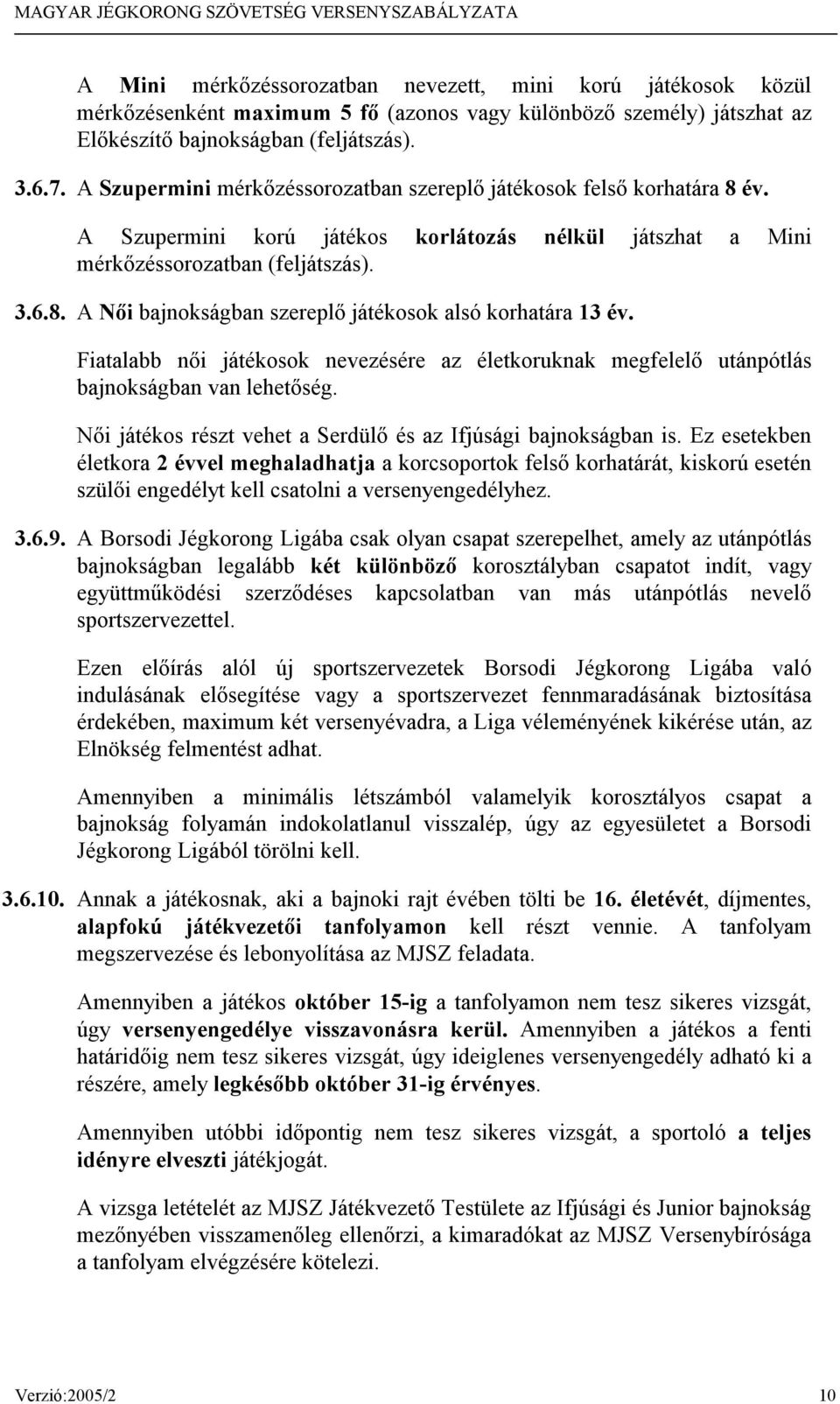 MAGYAR JÉGKORONG SZÖVETSÉG VERSENYSZABÁLYZATA

A Mini mérkőzéssorozatban nevezett, mini korú játékosok közül mérkőzésenként maximum 5 fő (azonos vagy különböző személy) játszhat az Előkészítő bajnokságban (feljátszás).

3.6.7. A Szupermini mérkőzéssorozatban szereplő játékosok felső korhatára 8 év.

A Szupermini korú játékos korlátozás nélkül játszhat a Mini mérkőzéssorozatban (feljátszás).

3.6.8. A Női bajnokságban szereplő játékosok alsó korhatára 13 év.

Fiatalabb női játékosok nevezésére az életkoruknak megfelelő utánpótlás bajnokságban van lehetőség.

Női játékos részt vehet a Serdülő és az Ifjúsági bajnokságban is. Ez esetekben életkora 2 évvel meghaladhatja a korcsoportok felső korhatárát, kiskorú esetén szülői engedélyt kell csatolni a versenyengedélyhez.

3.6.9. A Borsodi Jégkorong Ligába csak olyan csapat szerepelhet, amely az utánpótlás bajnokságban legalább két különböző korosztályban csapatot indít, vagy együttműködési szerződéses kapcsolatban van más utánpótlás nevelő sportszervezettel.

Ezen előírás alól új sportszervezetek Borsodi Jégkorong Ligába való indulásának elősegítése vagy a sportszervezet fennmaradásának biztosítása érdekében, maximum két versenyévadra, a Liga véleményének kikérése után, az Elnökség felmentést adhat.

Amennyiben a minimális létszámból valamelyik korosztályos csapat a bajnokság folyamán indokolatlanul visszalép, úgy az egyesületet a Borsodi Jégkorong Ligából törölni kell.

3.6.10. Annak a játékosnak, aki a bajnoki rajt évében tölti be 16. életévét, díjmentes, alapfokú játékvezetői tanfolyamon kell részt vennie. A tanfolyam megszervezése és lebonyolítása az MJSZ feladata.

Amennyiben a játékos október 15-ig a tanfolyamon nem tesz sikeres vizsgát, úgy versenyengedélye visszavonásra kerül. Amennyiben a játékos a fenti határidőig nem tesz sikeres vizsgát, úgy ideiglenes versenyengedély adható ki a részére, amely legkésőbb október 31-ig érvényes.

Amennyiben utóbbi időpontig nem tesz sikeres vizsgát, a sportoló a teljes idényre elveszti játékjogát.

A vizsga letételét az MJSZ Játékvezető Testülete az Ifjúsági és Junior bajnokság mezőnyében visszamenőleg ellenőrzi, a kimaradókat az MJSZ Versenybírósága a tanfolyam elvégzésére kötelezi.

Verzió:2005/2 10